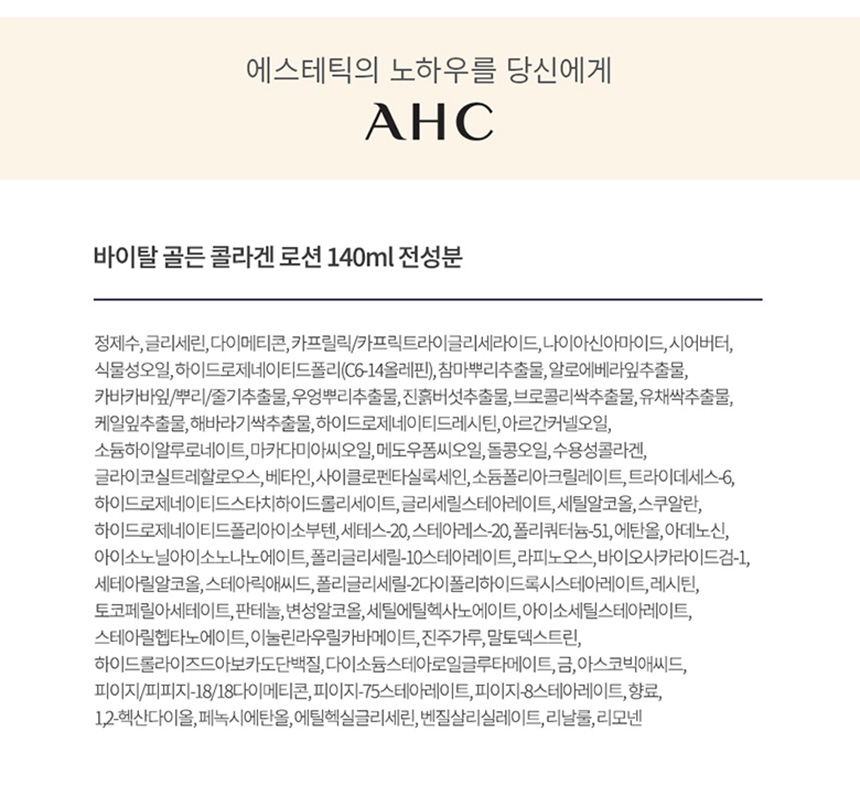 에스테틱의 노하우를 당신에게
AHC

바이탈 골든 콜라겐 로션 140ml 전성분

정제수, 글리세린, 다이메티콘, 카프릴릭/카프릭트라이글리세라이드, 나이아신아마이드, 시어버터, 식물성오일, 하이드로제네이티드폴리(C6-14올레핀), 참마뿌리추출물, 알로에베라잎추출물, 카바카바잎/뿌리/줄기추출물, 우엉뿌리추출물, 진흙버섯추출물, 브로콜리싹추출물, 유채싹추출물, 케일잎추출물, 해바라기싹추출물, 하이드로제네이티드레시틴, 아르간커넬오일, 소듐하이알루로네이트, 마카다미아씨오일, 메도우폼씨오일, 돌콩오일, 수용성콜라겐, 글라이코실트레할로오스, 베타인, 사이클로펜타실록세인, 소듐폴리아크릴레이트, 트라이데세스-6, 하이드로제네이티드스타치하이드롤리세이트, 글리세릴스테아레이트, 세틸알코올, 스쿠알란, 하이드로제네이티드폴리아이소부텐, 세테스-20, 스테아레스-20, 폴리쿼터늄-51, 에탄올, 아데노신, 아이소노닐아이소노나노에이트, 폴리글리세릴-10스테아레이트, 라피노오스, 바이오사카라이드검-1, 세테아릴알코올, 스테아릭애씨드, 폴리글리세릴-2다이폴리하이드록시스테아레이트, 레시틴, 토코페릴아세테이트, 판테놀, 변성알코올, 세틸에틸헥사노에이트, 아이소세틸스테아레이트, 스테아릴헵타노에이트, 이눌린라우릴카바메이트, 진주가루, 말토덱스트린, 하이드롤라이즈드아보카도단백질, 다이소듐스테아로일글루타메이트, 금, 아스코빅애씨드, 피이지/피피지-18/18다이메티콘, 피이지-75스테아레이트, 피이지-8스테아레이트, 향료, 1,2-헥산다이올, 페녹시에탄올, 에틸헥실글리세린, 벤질살리실레이트, 리날룰, 리모넨